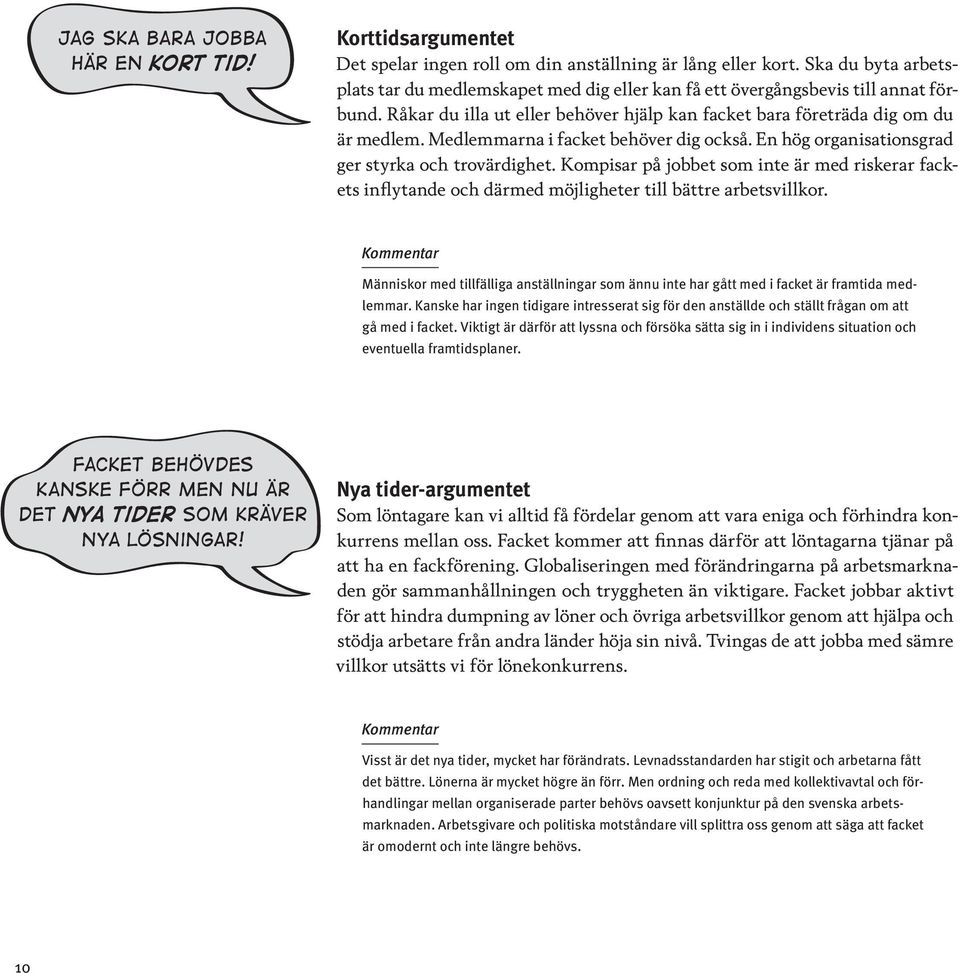 JAG SKA BARA JOBBA HÄR EN KORT TID!

Korttidsargumentet
Det spelar ingen roll om din anställning är lång eller kort. Ska du byta arbetsplats tar du medlemskapet med dig eller kan få ett övergångsbevis till annat förbund. Råkar du illa ut eller behöver hjälp kan facket bara företräda dig om du är medlem. Medlemmarna i facket behöver dig också. En hög organisationsgrad ger styrka och trovärdighet. Kompisar på jobbet som inte är med riskerar fackets inflytande och därmed möjligheter till bättre arbetsvillkor.

Kommentar
Människor med tillfälliga anställningar som ännu inte har gått med i facket är framtida medlemmar. Kanske har ingen tidigare intresserat sig för den anställde och ställt frågan om att gå med i facket. Viktigt är därför att lyssna och försöka sätta sig in i individens situation och eventuella framtidsplaner.

FACKET BEHÖVDES KANSKE FÖRR MEN NU ÄR DET NYA TIDER SOM KRÄVER NYA LÖSNINGAR!

Nya tider-argumentet
Som löntagare kan vi alltid få fördelar genom att vara eniga och förhindra konkurrens mellan oss. Facket kommer att finnas därför att löntagarna tjänar på att ha en fackförening. Globaliseringen med förändringarna på arbetsmarknaden gör sammanhållningen och tryggheten än viktigare. Facket jobbar aktivt för att hindra dumpning av löner och övriga arbetsvillkor genom att hjälpa och stödja arbetare från andra länder höja sin nivå. Tvingas de att jobba med sämre villkor utsätts vi för lönekonkurrens.

Kommentar
Visst är det nya tider, mycket har förändrats. Levnadsstandarden har stigit och arbetarna fått det bättre. Lönerna är mycket högre än förr. Men ordning och reda med kollektivavtal och förhandlingar mellan organiserade parter behövs oavsett konjunktur på den svenska arbetsmarknaden. Arbetsgivare och politiska motståndare vill splittra oss genom att säga att facket är omodernt och inte längre behövs.

10